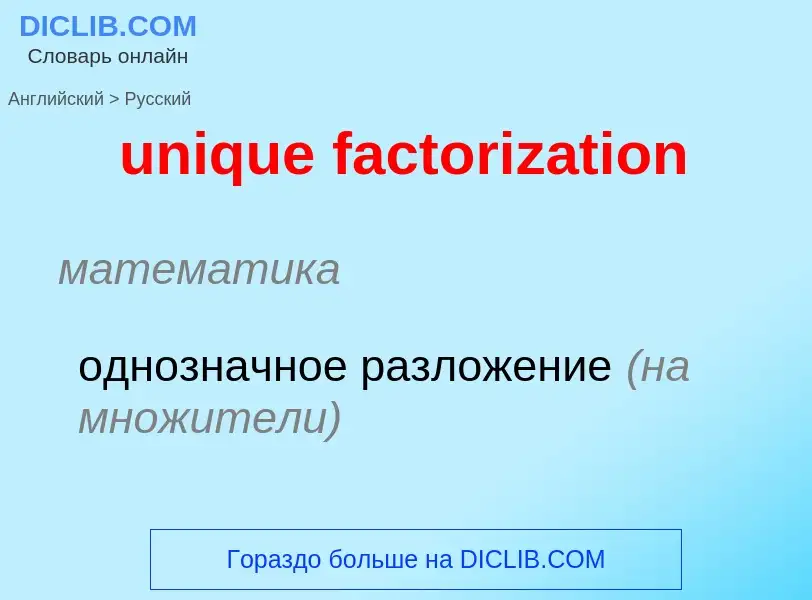 DICLIB.COM
Словарь онлайн

Английский > Русский

unique factorization

математика

однозначное разложение (на множители)

Гораздо больше на DICLIB.COM